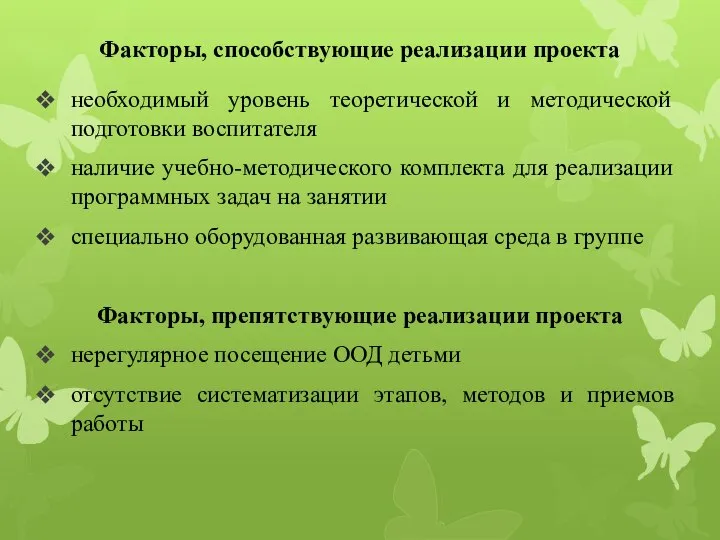 Факторы, способствующие реализации проекта

❖ необходимый уровень теоретической и методической подготовки воспитателя

❖ наличие учебно-методического комплекта для реализации программных задач на занятии

❖ специально оборудованная развивающая среда в группе

Факторы, препятствующие реализации проекта

❖ нерегулярное посещение ООД детьми

❖ отсутствие систематизации этапов, методов и приемов работы